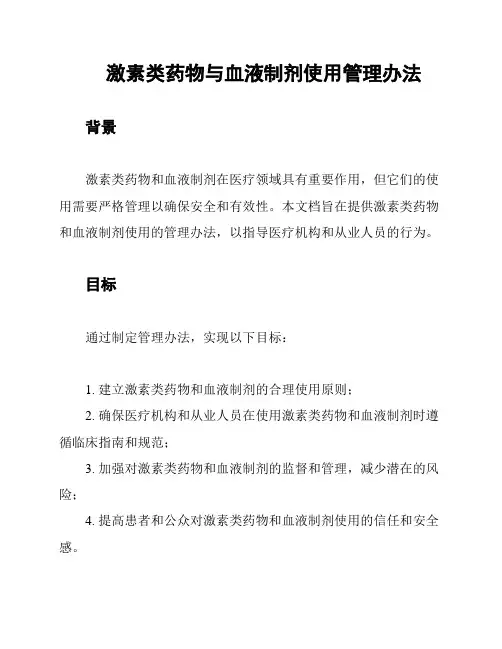 激素类药物与血液制剂使用管理办法

背景

激素类药物和血液制剂在医疗领域具有重要作用，但它们的使用需要严格管理以确保安全和有效性。本文档旨在提供激素类药物和血液制剂使用的管理办法，以指导医疗机构和从业人员的行为。

目标

通过制定管理办法，实现以下目标：

1. 建立激素类药物和血液制剂的合理使用原则；

2. 确保医疗机构和从业人员在使用激素类药物和血液制剂时遵循临床指南和规范；

3. 加强对激素类药物和血液制剂的监督和管理，减少潜在的风险；

4. 提高患者和公众对激素类药物和血液制剂使用的信任和安全感。